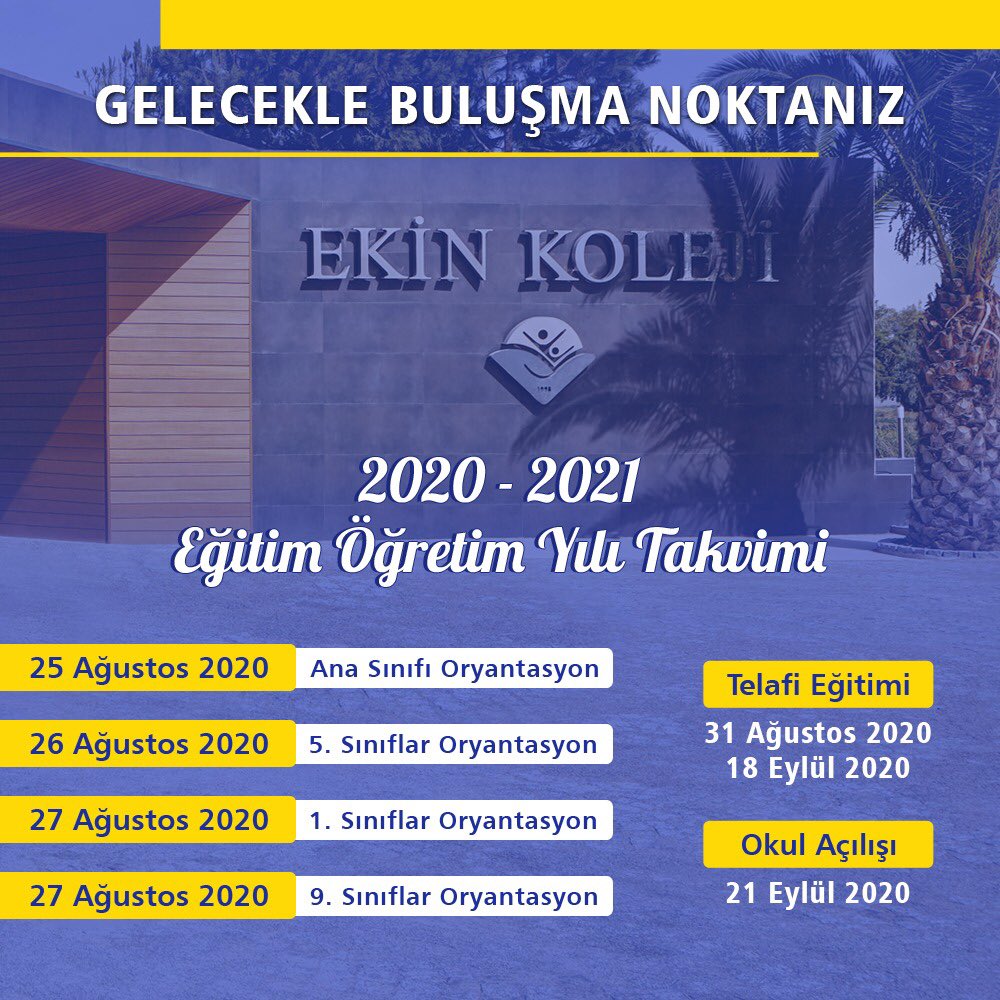 GELECEKLE BULUŞMA NOKTANIZ

EKİN KOLEJİ

2020 - 2021
Eğitim Öğretim Yılı Takvimi

25 Ağustos 2020 Ana Sınıfı Oryantasyon

26 Ağustos 2020 5. Sınıflar Oryantasyon

27 Ağustos 2020 1. Sınıflar Oryantasyon

27 Ağustos 2020 9. Sınıflar Oryantasyon

Telafi Eğitimi
31 Ağustos 2020
18 Eylül 2020

Okul Açılışı
21 Eylül 2020